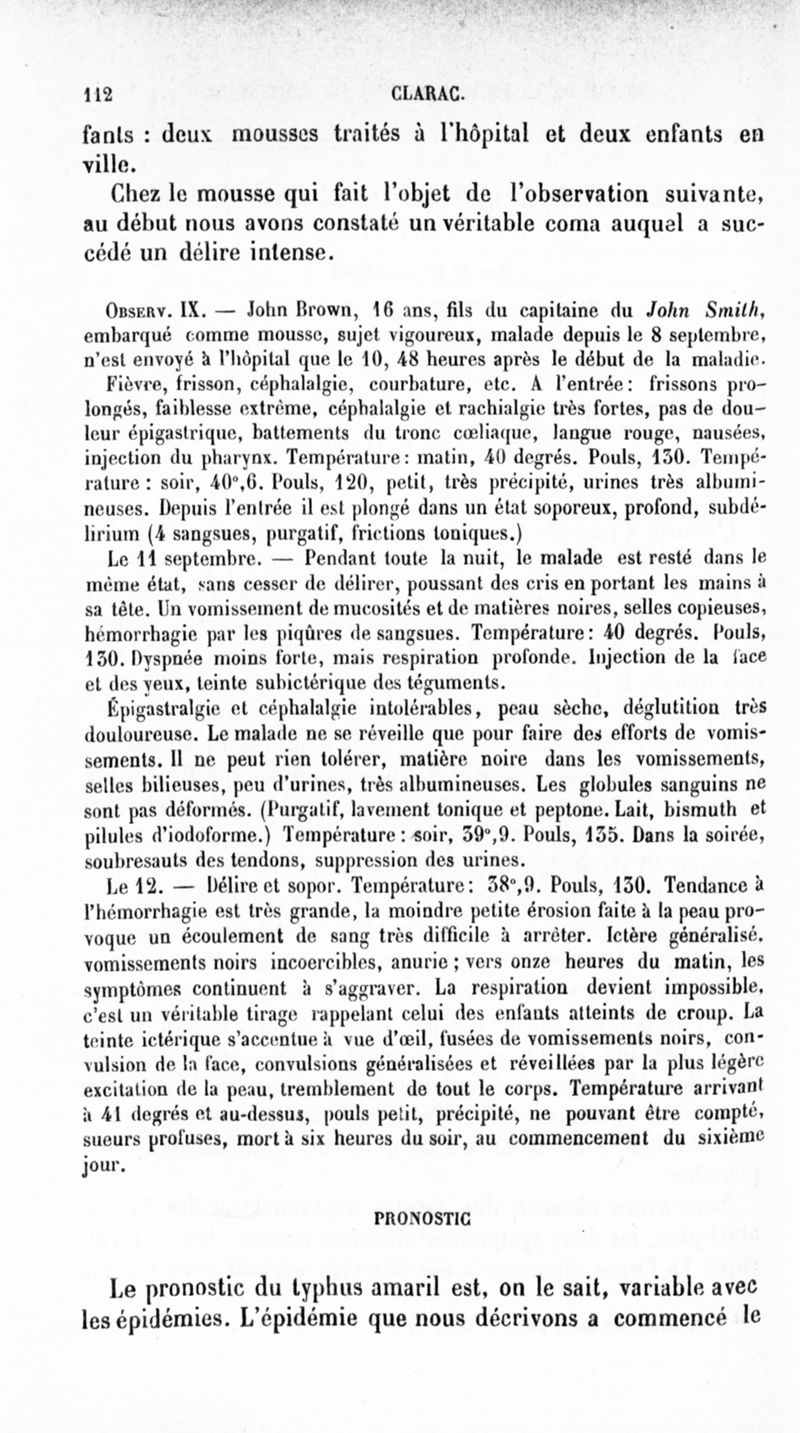 112 CLARAC.

fants : deux mousses traités à l'hôpital et deux enfants en ville.

Chez le mousse qui fait l'objet de l'observation suivante, au début nous avons constaté un véritable coma auquel a succédé un délire intense.

Observ. IX. — John Brown, 16 ans, fils du capitaine du John Smith, embarqué comme mousse, sujet vigoureux, malade depuis le 8 septembre, n'est envoyé à l'hôpital que le 10, 48 heures après le début de la maladie. Fièvre, frisson, céphalalgie, courbature, etc. A l'entrée : frissons prolongés, faiblesse extrême, céphalalgie et rachialgie très fortes, pas de douleur épigastrique, battements du tronc cœliaque, langue rouge, nausées, injection du pharynx. Température : matin, 40 degrés. Pouls, 130. Température : soir, 40°,6. Pouls, 120, petit, très précipité, urines très albumineuses. Depuis l'entrée il est plongé dans un état soporeux, profond, subdélirium (4 sangsues, purgatif, frictions toniques.)

Le 11 septembre. — Pendant toute la nuit, le malade est resté dans le même état, sans cesser de délirer, poussant des cris en portant les mains à sa tête. Un vomissement de mucosités et de matières noires, selles copieuses, hémorrhagie par les piqûres de sangsues. Température : 40 degrés. Pouls, 130. Dyspnée moins forte, mais respiration profonde. Injection de la face et des yeux, teinte subictérique des téguments.

Épigastralgie et céphalalgie intolérables, peau sèche, déglutition très douloureuse. Le malade ne se réveille que pour faire des efforts de vomissements. Il ne peut rien tolérer, matière noire dans les vomissements, selles bilieuses, peu d'urines, très albumineuses. Les globules sanguins ne sont pas déformés. (Purgatif, lavement tonique et peptone. Lait, bismuth et pilules d'iodoforme.) Température : soir, 39°,9. Pouls, 135. Dans la soirée, soubresauts des tendons, suppression des urines.

Le 12. — Délire et sopor. Température : 38°,9. Pouls, 130. Tendance à l'hémorrhagie est très grande, la moindre petite érosion faite à la peau provoque un écoulement de sang très difficile à arrêter. Ictère généralisé, vomissements noirs incoercibles, anurie ; vers onze heures du matin, les symptômes continuent à s'aggraver. La respiration devient impossible, c'est un véritable tirage rappelant celui des enfants atteints de croup. La teinte ictérique s'accentue à vue d'œil, fusées de vomissements noirs, convulsion de la face, convulsions généralisées et réveillées par la plus légère excitation de la peau, tremblement de tout le corps. Température arrivant à 41 degrés et au-dessus, pouls petit, précipité, ne pouvant être compté, sueurs profuses, mort à six heures du soir, au commencement du sixième jour.

PRONOSTIC

Le pronostic du typhus amaril est, on le sait, variable avec les épidémies. L'épidémie que nous décrivons a commencé le